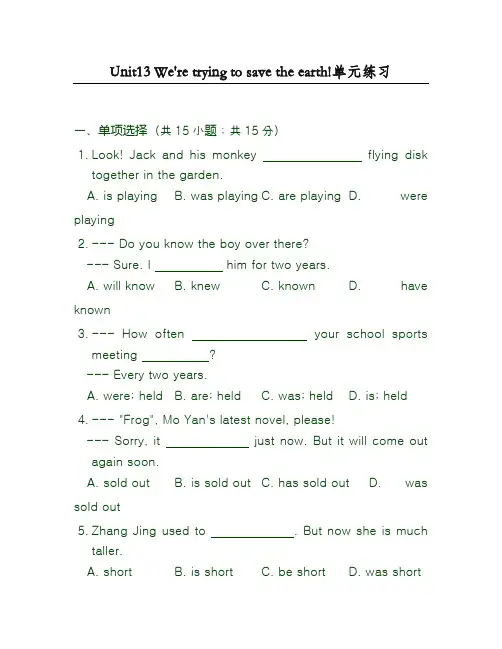 Unit13 We're trying to save the earth!单元练习

一、单项选择（共 15 小题；共 15 分）

1. Look! Jack and his monkey ________ flying disk together in the garden.

A. is playing B. was playing C. are playing D. were playing

2. --- Do you know the boy over there?

--- Sure. I ________ him for two years.

A. will know B. knew C. known D. have known

3. --- How often ________ your school sports meeting ________?

--- Every two years.

A. were; held B. are; held C. was; held D. is; held

4. --- "Frog", Mo Yan's latest novel, please!

--- Sorry, it ________ just now. But it will come out again soon.

A. sold out B. is sold out C. has sold out D. was sold out

5. Zhang Jing used to ________. But now she is much taller.

A. short B. is short C. be short D. was short